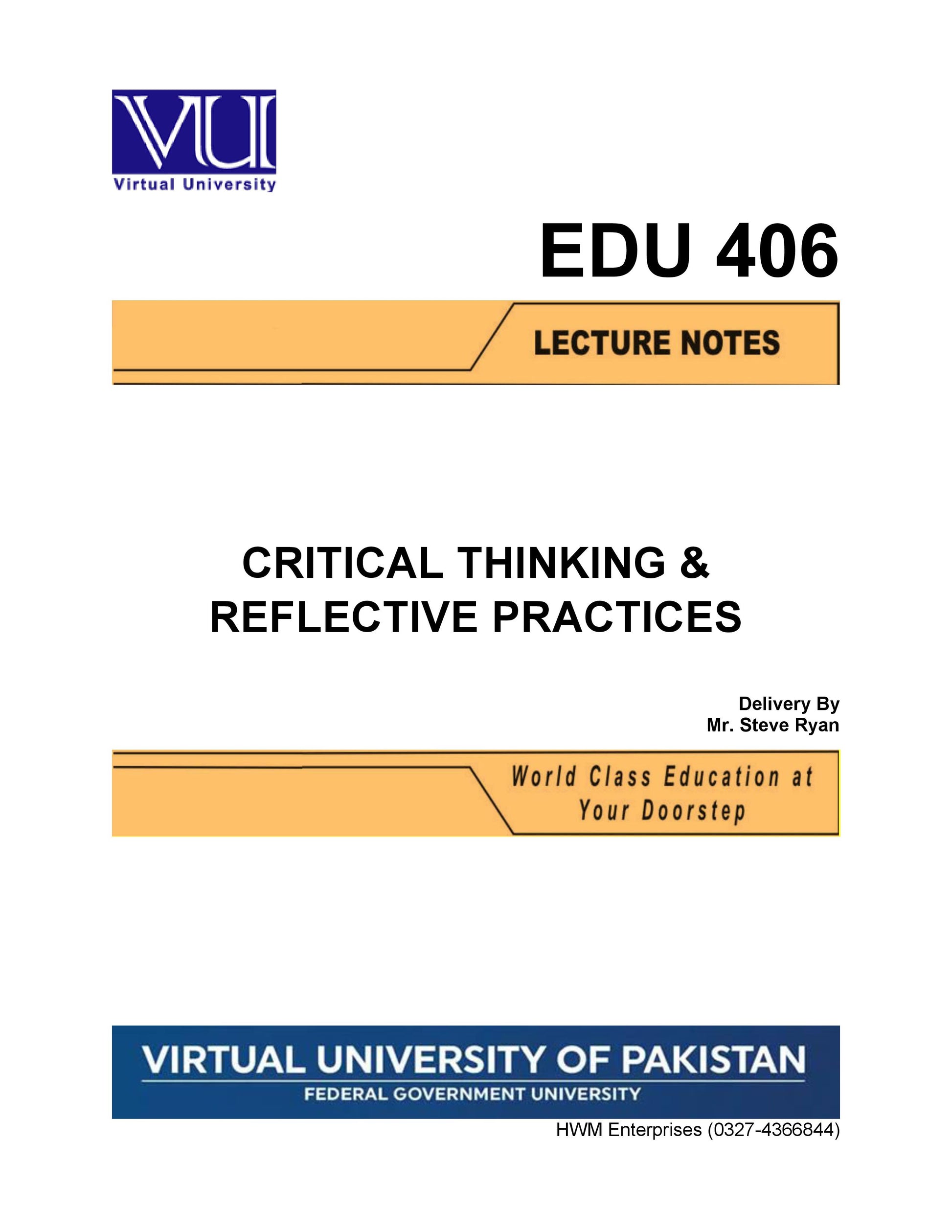 VU

Virtual University

EDU 406

LECTURE NOTES

CRITICAL THINKING & REFLECTIVE PRACTICES

Delivery By
Mr. Steve Ryan

World Class Education at Your Doorstep

VIRTUAL UNIVERSITY OF PAKISTAN
FEDERAL GOVERNMENT UNIVERSITY

HWM Enterprises (0327-4366844)